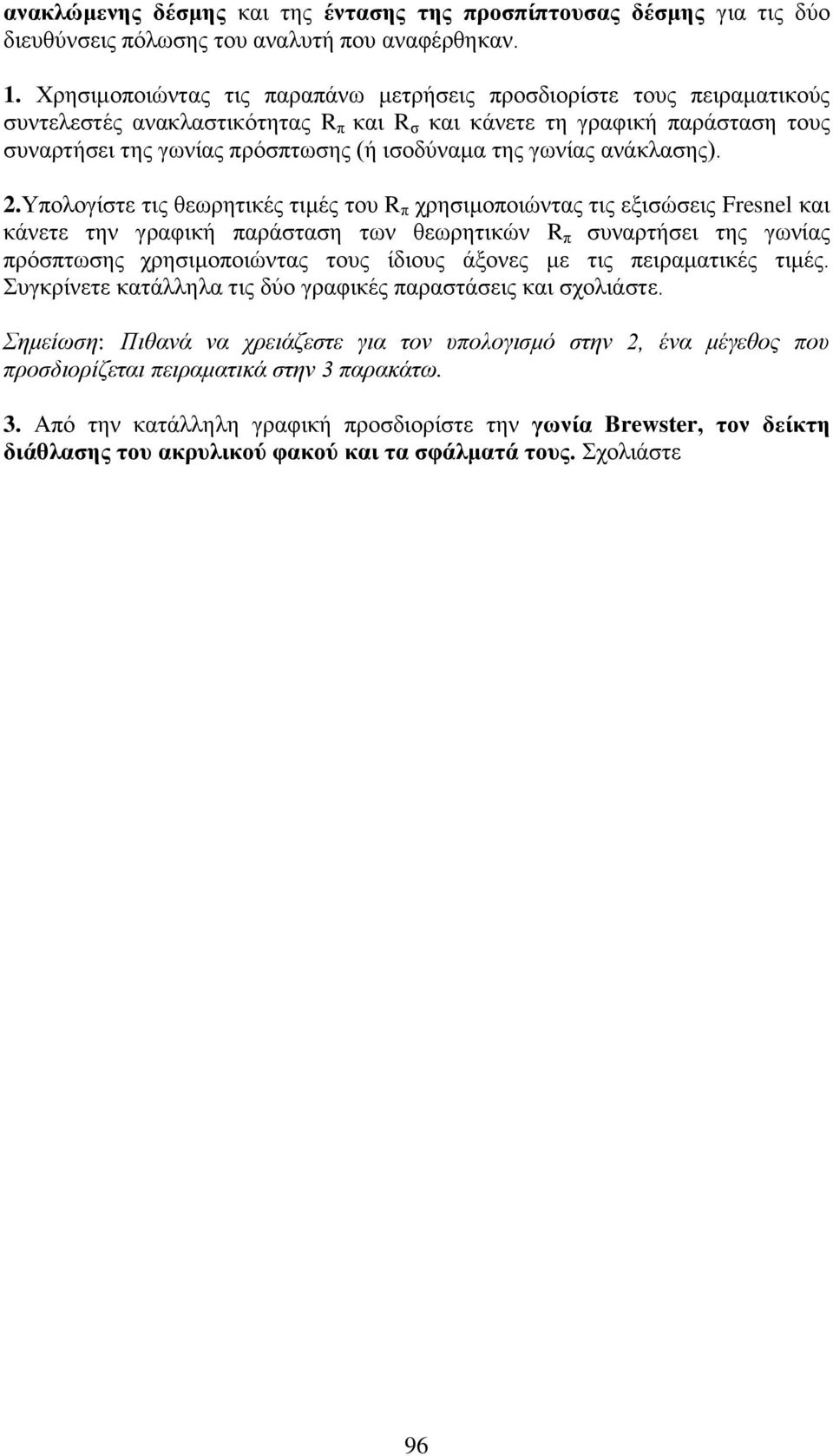 ανακλώμενης δέσμης και της έντασης της προσπίπτουσας δέσμης για τις δύο διευθύνσεις πόλωσης του αναλυτή που αναφέρθηκαν.

1. Χρησιμοποιώντας τις παραπάνω μετρήσεις προσδιορίστε τους πειραματικούς συντελεστές ανακλαστικότητας $R_π$ και $R_σ$ και κάνετε τη γραφική παράσταση τους συναρτήσει της γωνίας πρόσπτωσης (ή ισοδύναμα της γωνίας ανάκλασης).

2.Υπολογίστε τις θεωρητικές τιμές του $R_π$ χρησιμοποιώντας τις εξισώσεις Fresnel και κάνετε την γραφική παράσταση των θεωρητικών $R_π$ συναρτήσει της γωνίας πρόσπτωσης χρησιμοποιώντας τους ίδιους άξονες με τις πειραματικές τιμές. Συγκρίνετε κατάλληλα τις δύο γραφικές παραστάσεις και σχολιάστε.

Σημείωση: Πιθανά να χρειάζεστε για τον υπολογισμό στην 2, ένα μέγεθος που προσδιορίζεται πειραματικά στην 3 παρακάτω.

3. Από την κατάλληλη γραφική προσδιορίστε την γωνία Brewster, τον δείκτη διάθλασης του ακρυλικού φακού και τα σφάλματά τους. Σχολιάστε

96